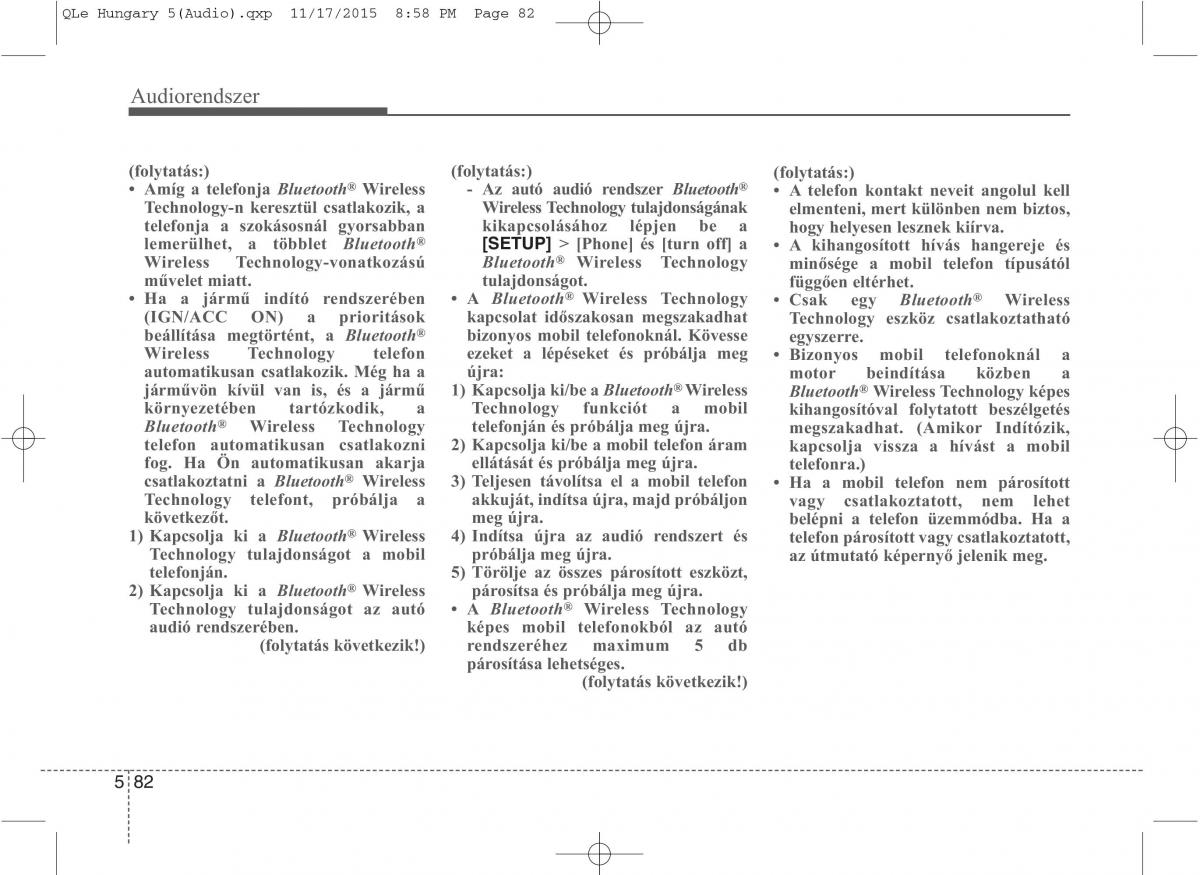 QLe Hungary 5(Audio).qxp 11/17/2015 8:58 PM Page 82

Audiorendszer

(folytatás:)
• Amíg a telefonja Bluetooth® Wireless Technology-n keresztül csatlakozik, a telefonja a szokásosnál gyorsabban lemerülhet, a többlet Bluetooth® Wireless Technology-vonatkozású művelet miatt.
• Ha a jármű indító rendszerében (IGN/ACC ON) a prioritások beállítása megtörtént, a Bluetooth® Wireless Technology telefon automatikusan csatlakozik. Még ha a járművön kívül van is, és a jármű környezetében tartózkodik, a Bluetooth® Wireless Technology telefon automatikusan csatlakozni fog. Ha Ön automatikusan akarja csatlakoztatni a Bluetooth® Wireless Technology telefont, próbálja a következőt.
1) Kapcsolja ki a Bluetooth® Wireless Technology tulajdonságot a mobil telefonján.
2) Kapcsolja ki a Bluetooth® Wireless Technology tulajdonságot az autó audió rendszerében.
(folytatás következik!)

(folytatás:)
- Az autó audió rendszer Bluetooth® Wireless Technology tulajdonságának kikapcsolásához lépjen be a [SETUP] > [Phone] és [turn off] a Bluetooth® Wireless Technology tulajdonságot.
• A Bluetooth® Wireless Technology kapcsolat időszakosan megszakadhat bizonyos mobil telefonoknál. Kövesse ezeket a lépéseket és próbálja meg újra:
1) Kapcsolja ki/be a Bluetooth® Wireless Technology funkciót a mobil telefonján és próbálja meg újra.
2) Kapcsolja ki/be a mobil telefon áram ellátását és próbálja meg újra.
3) Teljesen távolítsa el a mobil telefon akkuját, indítsa újra, majd próbáljon meg újra.
4) Indítsa újra az audió rendszert és próbálja meg újra.
5) Törölje az összes párosított eszközt, párosítsa és próbálja meg újra.
• A Bluetooth® Wireless Technology képes mobil telefonokból az autó rendszeréhez maximum 5 db párosítása lehetséges.
(folytatás következik!)

(folytatás:)
• A telefon kontakt neveit angolul kell elmenteni, mert különben nem biztos, hogy helyesen lesznek kiírva.
• A kihangosított hívás hangereje és minősége a mobil telefon típusától függően eltérhet.
• Csak egy Bluetooth® Wireless Technology eszköz csatlakoztatható egyszerre.
• Bizonyos mobil telefonoknál a motor beindítása közben a Bluetooth® Wireless Technology képes kihangosítóval folytatott beszélgetés megszakadhat. (Amikor Indítózik, kapcsolja vissza a hívást a mobil telefonra.)
• Ha a mobil telefon nem párosított vagy csatlakoztatott, nem lehet belépni a telefon üzemmódba. Ha a telefon párosított vagy csatlakoztatott, az útmutató képernyő jelenik meg.

5 82